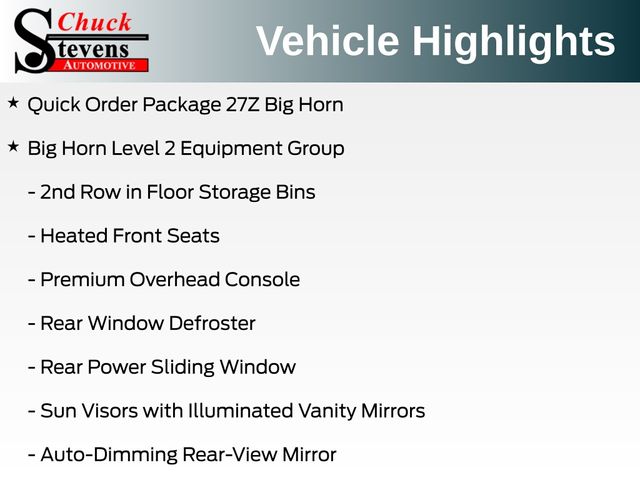 Chuck
Stevens
AUTOMOTIVE

Vehicle Highlights

★ Quick Order Package 27Z Big Horn

★ Big Horn Level 2 Equipment Group

- 2nd Row in Floor Storage Bins

- Heated Front Seats

- Premium Overhead Console

- Rear Window Defroster

- Rear Power Sliding Window

- Sun Visors with Illuminated Vanity Mirrors

- Auto-Dimming Rear-View Mirror